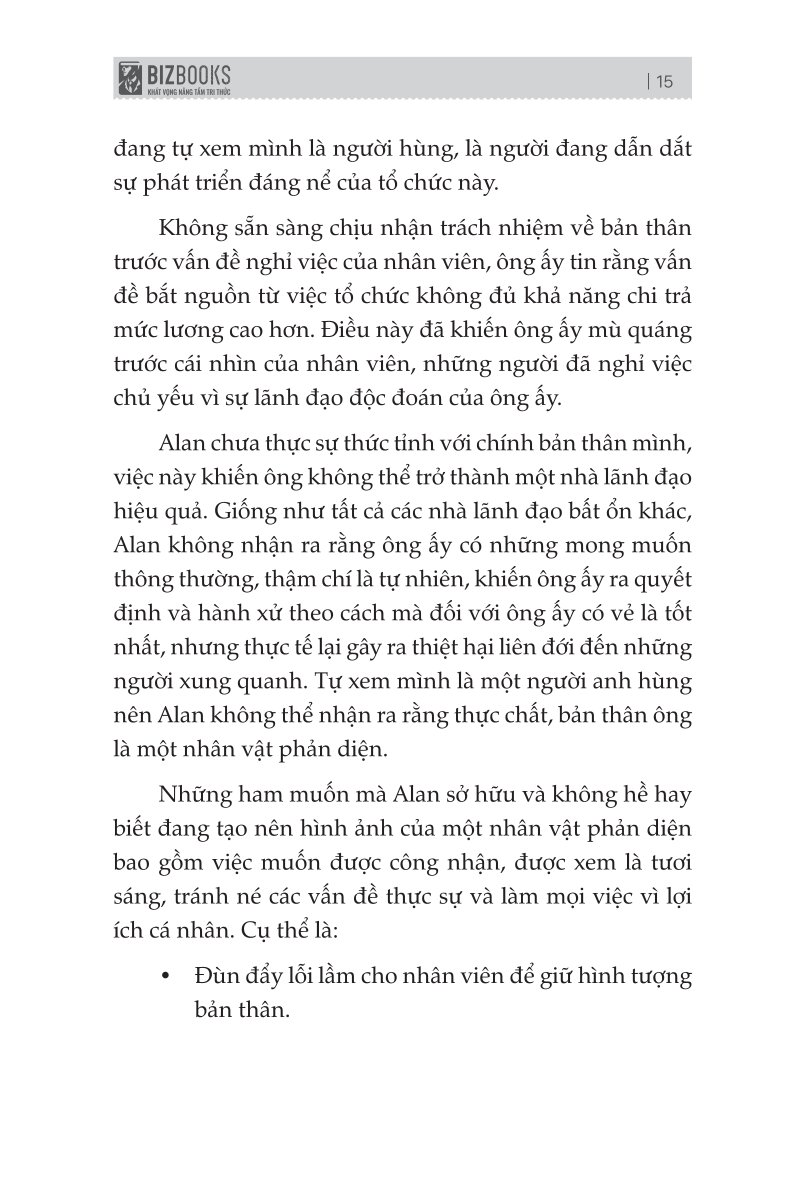 BIZBOOKS
KHÁT VỌNG NÂNG TẦM TRI THỨC

| 15

đang tự xem mình là người hùng, là người đang dẫn dắt sự phát triển đáng nể của tổ chức này.

Không sẵn sàng chịu nhận trách nhiệm về bản thân trước vấn đề nghỉ việc của nhân viên, ông ấy tin rằng vấn đề bắt nguồn từ việc tổ chức không đủ khả năng chi trả mức lương cao hơn. Điều này đã khiến ông ấy mù quáng trước cái nhìn của nhân viên, những người đã nghỉ việc chủ yếu vì sự lãnh đạo độc đoán của ông ấy.

Alan chưa thực sự thức tỉnh với chính bản thân mình, việc này khiến ông không thể trở thành một nhà lãnh đạo hiệu quả. Giống như tất cả các nhà lãnh đạo bất ổn khác, Alan không nhận ra rằng ông ấy có những mong muốn thông thường, thậm chí là tự nhiên, khiến ông ấy ra quyết định và hành xử theo cách mà đối với ông ấy có vẻ là tốt nhất, nhưng thực tế lại gây ra thiệt hại liên đới đến những người xung quanh. Tự xem mình là một người anh hùng nên Alan không thể nhận ra rằng thực chất, bản thân ông là một nhân vật phản diện.

Những ham muốn mà Alan sở hữu và không hề hay biết đang tạo nên hình ảnh của một nhân vật phản diện bao gồm việc muốn được công nhận, được xem là tươi sáng, tránh né các vấn đề thực sự và làm mọi việc vì lợi ích cá nhân. Cụ thể là:

• Đùn đẩy lỗi lầm cho nhân viên để giữ hình tượng bản thân.